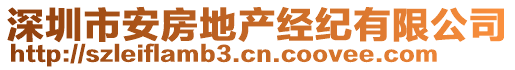 深圳市安房地产经纪有限公司
http://szleiflamb3.cn.coovee.com